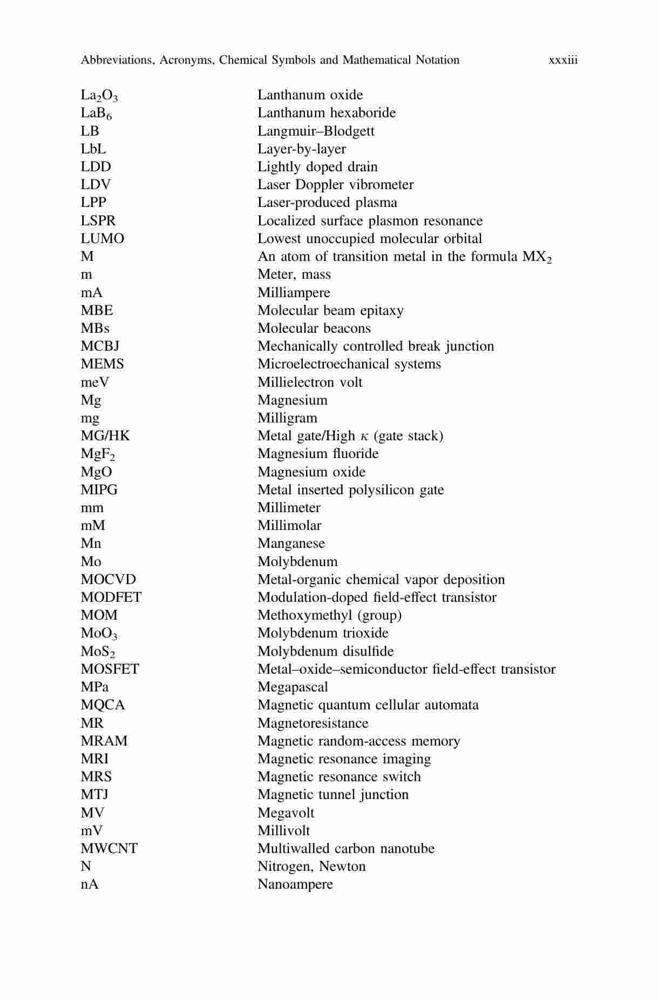 Abbreviations, Acronyms, Chemical Symbols and Mathematical Notation xxxiii

| | |
|---|---|
| $La_2O_3$ | Lanthanum oxide |
| $LaB_6$ | Lanthanum hexaboride |
| LB | Langmuir–Blodgett |
| LbL | Layer-by-layer |
| LDD | Lightly doped drain |
| LDV | Laser Doppler vibrometer |
| LPP | Laser-produced plasma |
| LSPR | Localized surface plasmon resonance |
| LUMO | Lowest unoccupied molecular orbital |
| M | An atom of transition metal in the formula $MX_2$ |
| m | Meter, mass |
| mA | Milliampere |
| MBE | Molecular beam epitaxy |
| MBs | Molecular beacons |
| MCBJ | Mechanically controlled break junction |
| MEMS | Microelectroechanical systems |
| meV | Millielectron volt |
| Mg | Magnesium |
| mg | Milligram |
| MG/HK | Metal gate/High $\kappa$ (gate stack) |
| $MgF_2$ | Magnesium fluoride |
| MgO | Magnesium oxide |
| MIPG | Metal inserted polysilicon gate |
| mm | Millimeter |
| mM | Millimolar |
| Mn | Manganese |
| Mo | Molybdenum |
| MOCVD | Metal-organic chemical vapor deposition |
| MODFET | Modulation-doped field-effect transistor |
| MOM | Methoxymethyl (group) |
| $MoO_3$ | Molybdenum trioxide |
| $MoS_2$ | Molybdenum disulfide |
| MOSFET | Metal–oxide–semiconductor field-effect transistor |
| MPa | Megapascal |
| MQCA | Magnetic quantum cellular automata |
| MR | Magnetoresistance |
| MRAM | Magnetic random-access memory |
| MRI | Magnetic resonance imaging |
| MRS | Magnetic resonance switch |
| MTJ | Magnetic tunnel junction |
| MV | Megavolt |
| mV | Millivolt |
| MWCNT | Multiwalled carbon nanotube |
| N | Nitrogen, Newton |
| nA | Nanoampere |